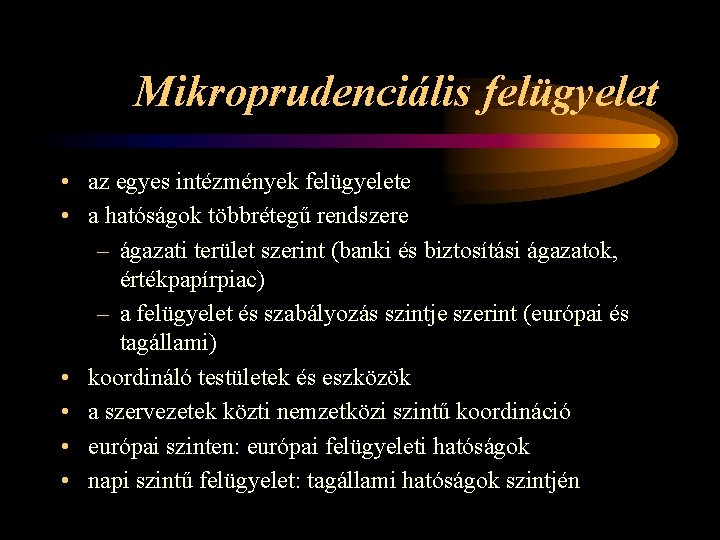 Mikroprudenciális felügyelet

• az egyes intézmények felügyelete
• a hatóságok többrétegű rendszere
– ágazati terület szerint (banki és biztosítási ágazatok, értékpapírpiac)
– a felügyelet és szabályozás szintje szerint (európai és tagállami)
• koordináló testületek és eszközök
• a szervezetek közti nemzetközi szintű koordináció
• európai szinten: európai felügyeleti hatóságok
• napi szintű felügyelet: tagállami hatóságok szintjén